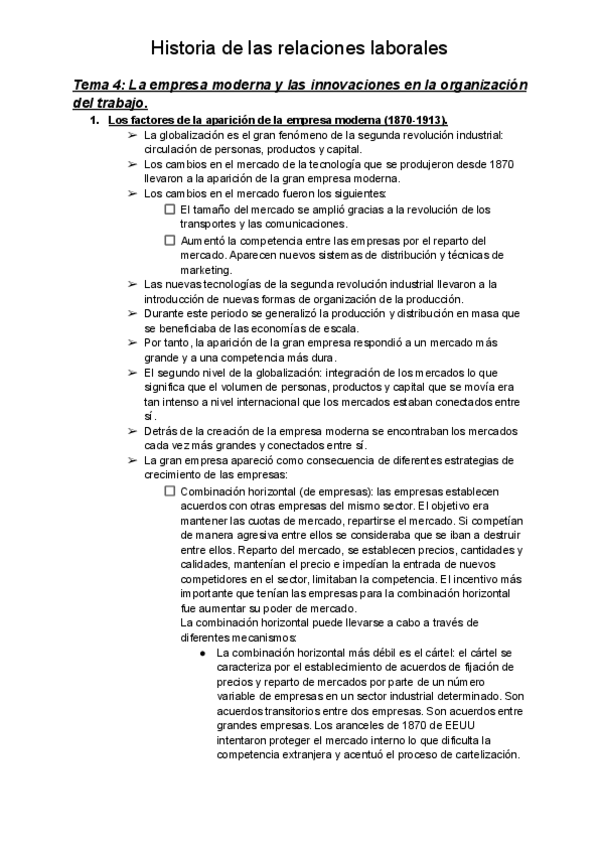 Historia de las relaciones laborales

Tema 4: La empresa moderna y las innovaciones en la organización del trabajo.

1. Los factores de la aparición de la empresa moderna (1870-1913).

➢ La globalización es el gran fenómeno de la segunda revolución industrial: circulación de personas, productos y capital.

➢ Los cambios en el mercado de la tecnología que se produjeron desde 1870 llevaron a la aparición de la gran empresa moderna.

➢ Los cambios en el mercado fueron los siguientes:

☐ El tamaño del mercado se amplió gracias a la revolución de los transportes y las comunicaciones.

☐ Aumentó la competencia entre las empresas por el reparto del mercado. Aparecen nuevos sistemas de distribución y técnicas de marketing.

➢ Las nuevas tecnologías de la segunda revolución industrial llevaron a la introducción de nuevas formas de organización de la producción.

➢ Durante este periodo se generalizó la producción y distribución en masa que se beneficiaba de las economías de escala.

➢ Por tanto, la aparición de la gran empresa respondió a un mercado más grande y a una competencia más dura.

➢ El segundo nivel de la globalización: integración de los mercados lo que significa que el volumen de personas, productos y capital que se movía era tan intenso a nivel internacional que los mercados estaban conectados entre sí.

➢ Detrás de la creación de la empresa moderna se encontraban los mercados cada vez más grandes y conectados entre sí.

➢ La gran empresa apareció como consecuencia de diferentes estrategias de crecimiento de las empresas:

☐ Combinación horizontal (de empresas): las empresas establecen acuerdos con otras empresas del mismo sector. El objetivo era mantener las cuotas de mercado, repartirse el mercado. Si competían de manera agresiva entre ellos se consideraba que se iban a destruir entre ellos. Reparto del mercado, se establecen precios, cantidades y calidades, mantenían el precio e impedían la entrada de nuevos competidores en el sector, limitaban la competencia. El incentivo más importante que tenían las empresas para la combinación horizontal fue aumentar su poder de mercado.
La combinación horizontal puede llevarse a cabo a través de diferentes mecanismos:

● La combinación horizontal más débil es el cártel: el cártel se caracteriza por el establecimiento de acuerdos de fijación de precios y reparto de mercados por parte de un número variable de empresas en un sector industrial determinado. Son acuerdos transitorios entre dos empresas. Son acuerdos entre grandes empresas. Los aranceles de 1870 de EEUU intentaron proteger el mercado interno lo que dificulta la competencia extranjera y acentuó el proceso de cartelización.